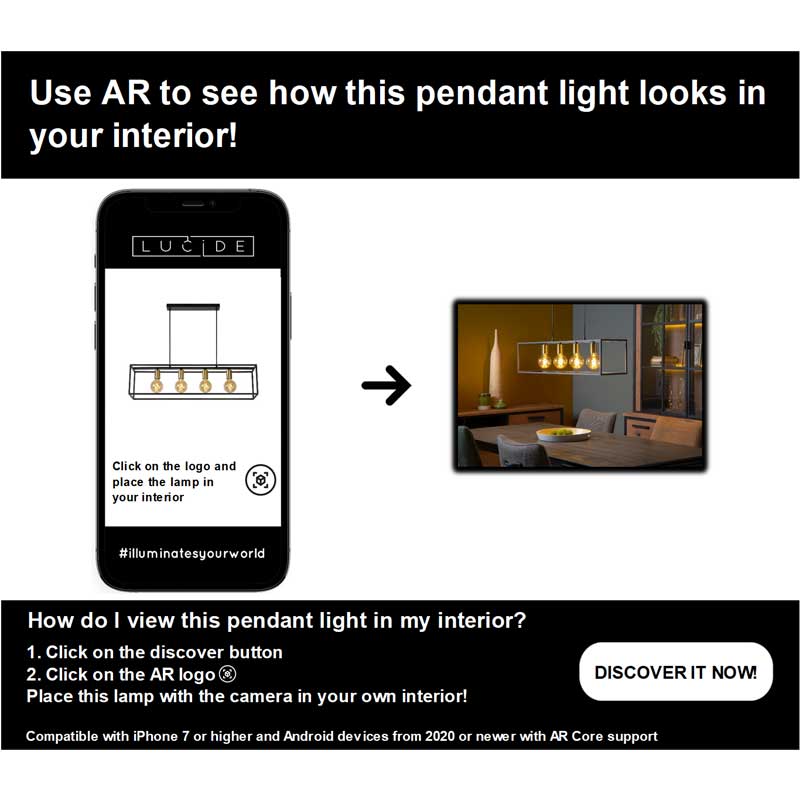 Use AR to see how this pendant light looks in your interior!

LUCIDE

Click on the logo and place the lamp in your interior

#illuminatesyourworld

How do I view this pendant light in my interior?

1. Click on the discover button
2. Click on the AR logo
Place this lamp with the camera in your own interior!

DISCOVER IT NOW!

Compatible with iPhone 7 or higher and Android devices from 2020 or newer with AR Core support